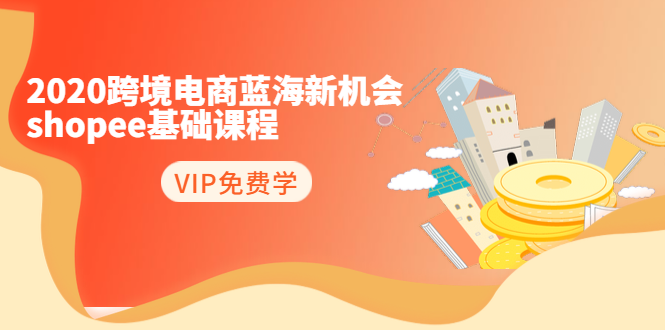 2020跨境电商蓝海新机会
shopee基础课程

VIP免费学